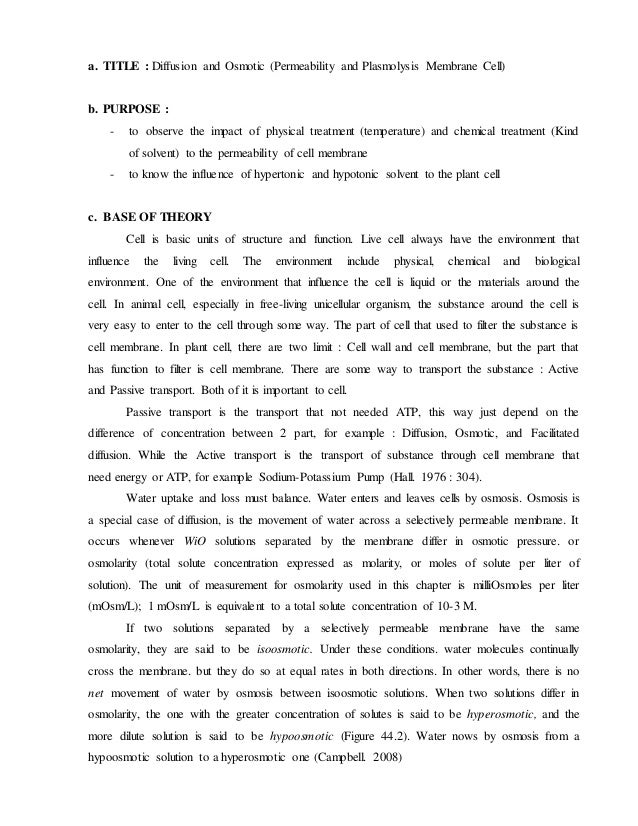 a. TITLE : Diffusion and Osmotic (Permeability and Plasmolysis Membrane Cell)

b. PURPOSE :

- to observe the impact of physical treatment (temperature) and chemical treatment (Kind of solvent) to the permeability of cell membrane
- to know the influence of hypertonic and hypotonic solvent to the plant cell

c. BASE OF THEORY

Cell is basic units of structure and function. Live cell always have the environment that influence the living cell. The environment include physical, chemical and biological environment. One of the environment that influence the cell is liquid or the materials around the cell. In animal cell, especially in free-living unicellular organism, the substance around the cell is very easy to enter to the cell through some way. The part of cell that used to filter the substance is cell membrane. In plant cell, there are two limit : Cell wall and cell membrane, but the part that has function to filter is cell membrane. There are some way to transport the substance : Active and Passive transport. Both of it is important to cell.

Passive transport is the transport that not needed ATP, this way just depend on the difference of concentration between 2 part, for example : Diffusion, Osmotic, and Facilitated diffusion. While the Active transport is the transport of substance through cell membrane that need energy or ATP, for example Sodium-Potassium Pump (Hall. 1976 : 304).

Water uptake and loss must balance. Water enters and leaves cells by osmosis. Osmosis is a special case of diffusion, is the movement of water across a selectively permeable membrane. It occurs whenever WiO solutions separated by the membrane differ in osmotic pressure. or osmolarity (total solute concentration expressed as molarity, or moles of solute per liter of solution). The unit of measurement for osmolarity used in this chapter is milliOsmoles per liter (mOsm/L); 1 mOsm/L is equivalent to a total solute concentration of 10-3 M.

If two solutions separated by a selectively permeable membrane have the same osmolarity, they are said to be isoosmotic. Under these conditions. water molecules continually cross the membrane. but they do so at equal rates in both directions. In other words, there is no net movement of water by osmosis between isoosmotic solutions. When two solutions differ in osmolarity, the one with the greater concentration of solutes is said to be hyperosmotic, and the more dilute solution is said to be hypoosmotic (Figure 44.2). Water nows by osmosis from a hypoosmotic solution to a hyperosmotic one (Campbell. 2008)